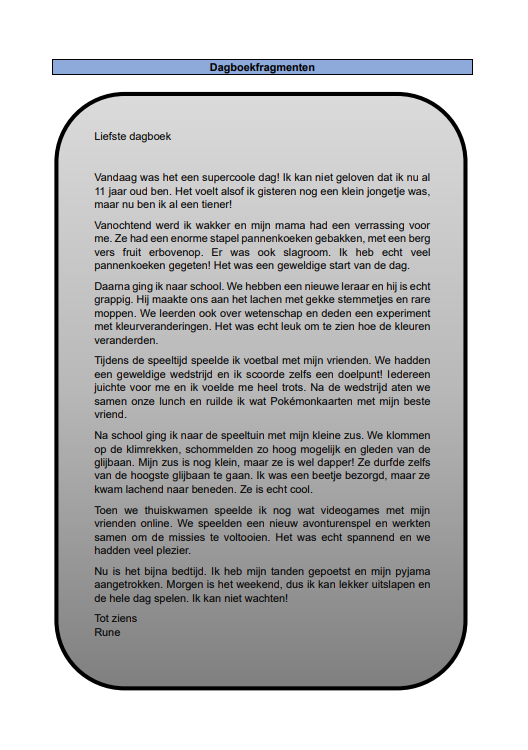 Dagboekfragmenten

Liefste dagboek

Vandaag was het een supercoole dag! Ik kan niet geloven dat ik nu al 11 jaar oud ben. Het voelt alsof ik gisteren nog een klein jongetje was, maar nu ben ik al een tiener!

Vanochtend werd ik wakker en mijn mama had een verrassing voor me. Ze had een enorme stapel pannenkoeken gebakken, met een berg vers fruit erbovenop. Er was ook slagroom. Ik heb echt veel pannenkoeken gegeten! Het was een geweldige start van de dag.

Daarna ging ik naar school. We hebben een nieuwe leraar en hij is echt grappig. Hij maakte ons aan het lachen met gekke stemmetjes en rare moppen. We leerden ook over wetenschap en deden een experiment met kleurveranderingen. Het was echt leuk om te zien hoe de kleuren veranderden.

Tijdens de speeltijd speelde ik voetbal met mijn vrienden. We hadden een geweldige wedstrijd en ik scoorde zelfs een doelpunt! Iedereen juichte voor me en ik voelde me heel trots. Na de wedstrijd aten we samen onze lunch en ruilde ik wat Pokémonkaarten met mijn beste vriend.

Na school ging ik naar de speeltuin met mijn kleine zus. We klommen op de klimrekken, schommelden zo hoog mogelijk en gleden van de glijbaan. Mijn zus is nog klein, maar ze is wel dapper! Ze durfde zelfs van de hoogste glijbaan te gaan. Ik was een beetje bezorgd, maar ze kwam lachend naar beneden. Ze is echt cool.

Toen we thuiskwamen speelde ik nog wat videogames met mijn vrienden online. We speelden een nieuw avonturenspel en werkten samen om de missies te voltooien. Het was echt spannend en we hadden veel plezier.

Nu is het bijna bedtijd. Ik heb mijn tanden gepoetst en mijn pyjama aangetrokken. Morgen is het weekend, dus ik kan lekker uitslapen en de hele dag spelen. Ik kan niet wachten!

Tot ziens
Rune